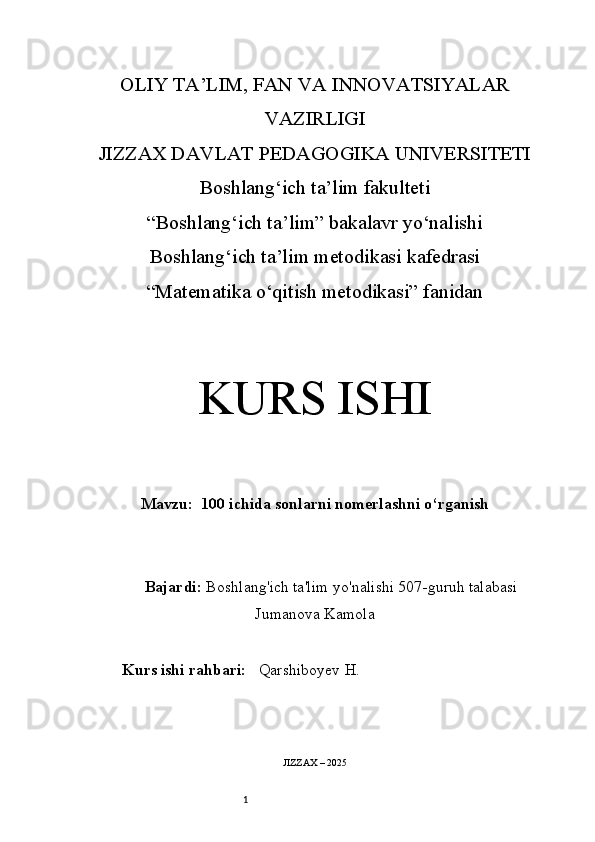 OLIY TA'LIM, FAN VA INNOVATSIYALAR VAZIRLIGI

JIZZAX DAVLAT PEDAGOGIKA UNIVERSITETI

Boshlang'ich ta'lim fakulteti

"Boshlang'ich ta'lim" bakalavr yo'nalishi

Boshlang'ich ta'lim metodikasi kafedrasi

"Matematika o'qitish metodikasi" fanidan

KURS ISHI

Mavzu: 100 ichida sonlarni nomerlashni o'rganish

Bajardi: Boshlang'ich ta'lim yo'nalishi 507-guruh talabasi Jumanova Kamola

Kurs ishi rahbari: Qarshiboyev H.

JIZZAX – 2025

1

Docx.uz